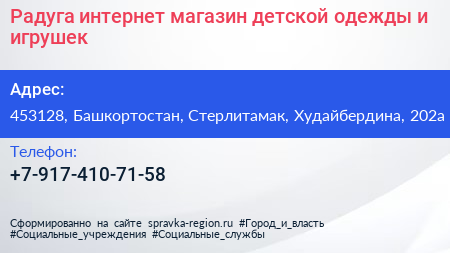 Радуга интернет магазин детской одежды и игрушек

Адрес:

453128, Башкортостан, Стерлитамак, Худайбердина, 202а

Телефон:

+7-917-410-71-58

Сформированно на сайте spravka-region.ru #Город_и_власть #Социальные_учреждения #Социальные_службы